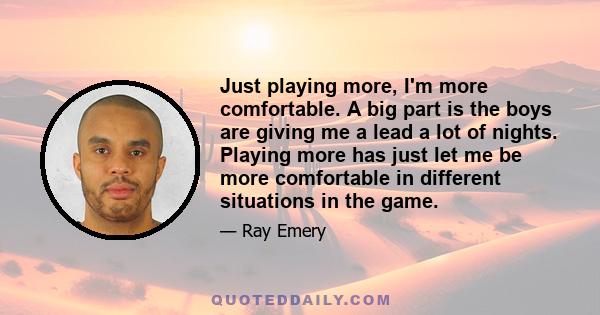 Just playing more, I'm more comfortable. A big part is the boys are giving me a lead a lot of nights. Playing more has just let me be more comfortable in different situations in the game.

— Ray Emery

QUOTEDDAILY.COM